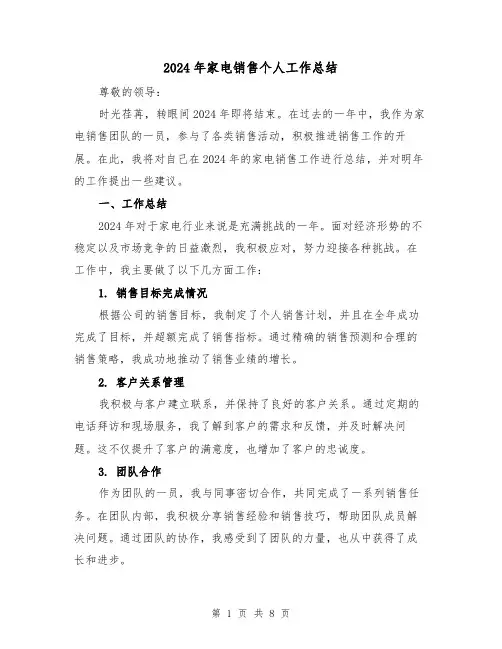 2024年家电销售个人工作总结

尊敬的领导:

时光荏苒，转眼间2024年即将结束。在过去的一年中，我作为家电销售团队的一员，参与了各类销售活动，积极推进销售工作的开展。在此，我将对自己在2024年的家电销售工作进行总结，并对明年的工作提出一些建议。

一、工作总结

2024年对于家电行业来说是充满挑战的一年。面对经济形势的不稳定以及市场竞争的日益激烈，我积极应对，努力迎接各种挑战。在工作中，我主要做了以下几方面工作:

1. 销售目标完成情况

根据公司的销售目标，我制定了个人销售计划，并且在全年成功完成了目标，并超额完成了销售指标。通过精确的销售预测和合理的销售策略，我成功地推动了销售业绩的增长。

2. 客户关系管理

我积极与客户建立联系，并保持了良好的客户关系。通过定期的电话拜访和现场服务，我了解到客户的需求和反馈，并及时解决问题。这不仅提升了客户的满意度，也增加了客户的忠诚度。

3. 团队合作

作为团队的一员，我与同事密切合作，共同完成了一系列销售任务。在团队内部，我积极分享销售经验和销售技巧，帮助团队成员解决问题。通过团队的协作，我感受到了团队的力量，也从中获得了成长和进步。

第 1 页 共 8 页